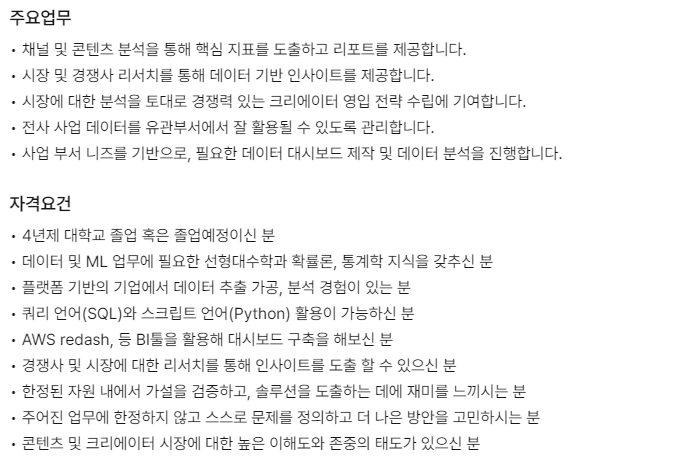 주요업무

• 채널 및 콘텐츠 분석을 통해 핵심 지표를 도출하고 리포트를 제공합니다.
• 시장 및 경쟁사 리서치를 통해 데이터 기반 인사이트를 제공합니다.
• 시장에 대한 분석을 토대로 경쟁력 있는 크리에이터 영입 전략 수립에 기여합니다.
• 전사 사업 데이터를 유관부서에서 잘 활용될 수 있도록 관리합니다.
• 사업 부서 니즈를 기반으로, 필요한 데이터 대시보드 제작 및 데이터 분석을 진행합니다.

자격요건

• 4년제 대학교 졸업 혹은 졸업예정이신 분
• 데이터 및 ML 업무에 필요한 선형대수학과 확률론, 통계학 지식을 갖추신 분
• 플랫폼 기반의 기업에서 데이터 추출 가공, 분석 경험이 있는 분
• 쿼리 언어(SQL)와 스크립트 언어(Python) 활용이 가능하신 분
• AWS redash, 등 BI툴을 활용해 대시보드 구축을 해보신 분
• 경쟁사 및 시장에 대한 리서치를 통해 인사이트를 도출 할 수 있으신 분
• 한정된 자원 내에서 가설을 검증하고, 솔루션을 도출하는 데에 재미를 느끼시는 분
• 주어진 업무에 한정하지 않고 스스로 문제를 정의하고 더 나은 방안을 고민하시는 분
• 콘텐츠 및 크리에이터 시장에 대한 높은 이해도와 존중의 태도가 있으신 분